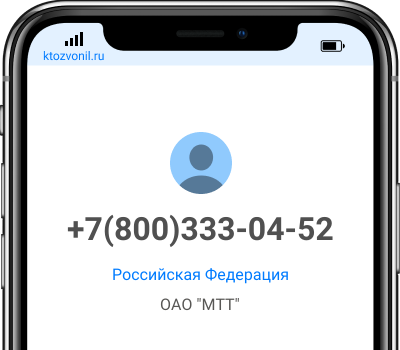 ktozvonil.ru

+7(800)333-04-52

Российская Федерация

ОАО "МТТ"